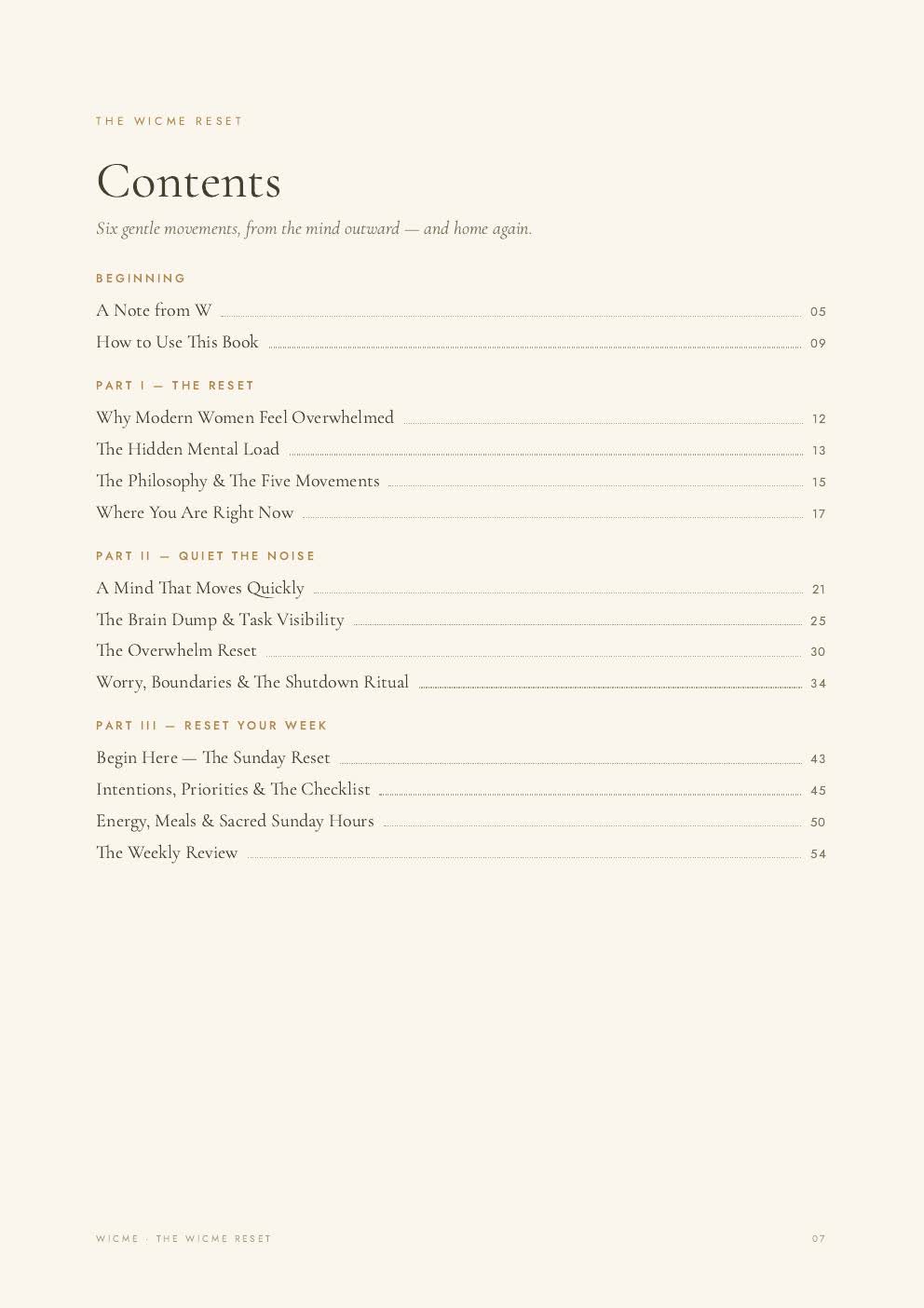 THE WICME RESET

Contents

Six gentle movements, from the mind outward — and home again.

BEGINNING

A Note from W 05

How to Use This Book 09

PART I — THE RESET

Why Modern Women Feel Overwhelmed 12

The Hidden Mental Load 13

The Philosophy & The Five Movements 15

Where You Are Right Now 17

PART II — QUIET THE NOISE

A Mind That Moves Quickly 21

The Brain Dump & Task Visibility 25

The Overwhelm Reset 30

Worry, Boundaries & The Shutdown Ritual 34

PART III — RESET YOUR WEEK

Begin Here — The Sunday Reset 43

Intentions, Priorities & The Checklist 45

Energy, Meals & Sacred Sunday Hours 50

The Weekly Review 54

WICME · THE WICME RESET 07